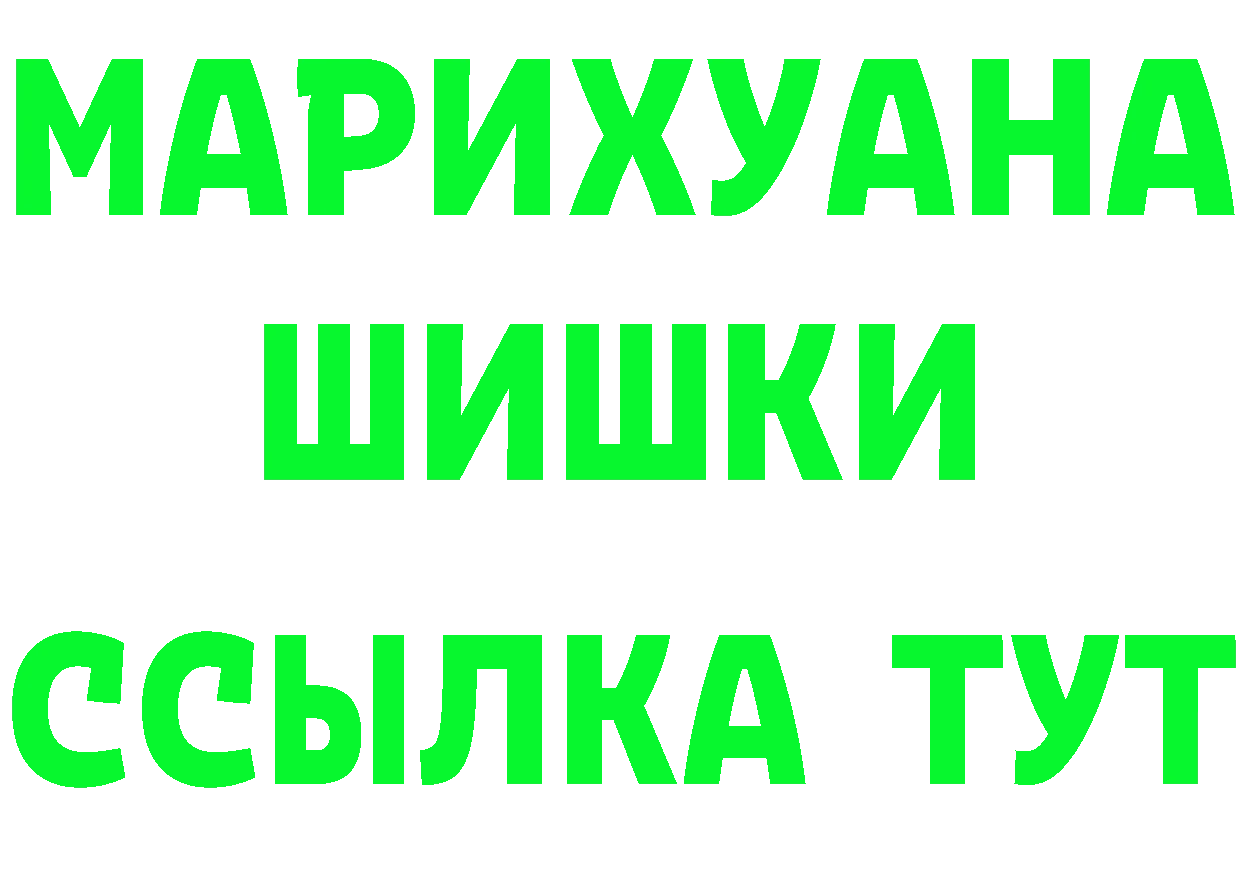 МАРИХУАНА
ШИШКИ
ССЫЛКА ТУТ